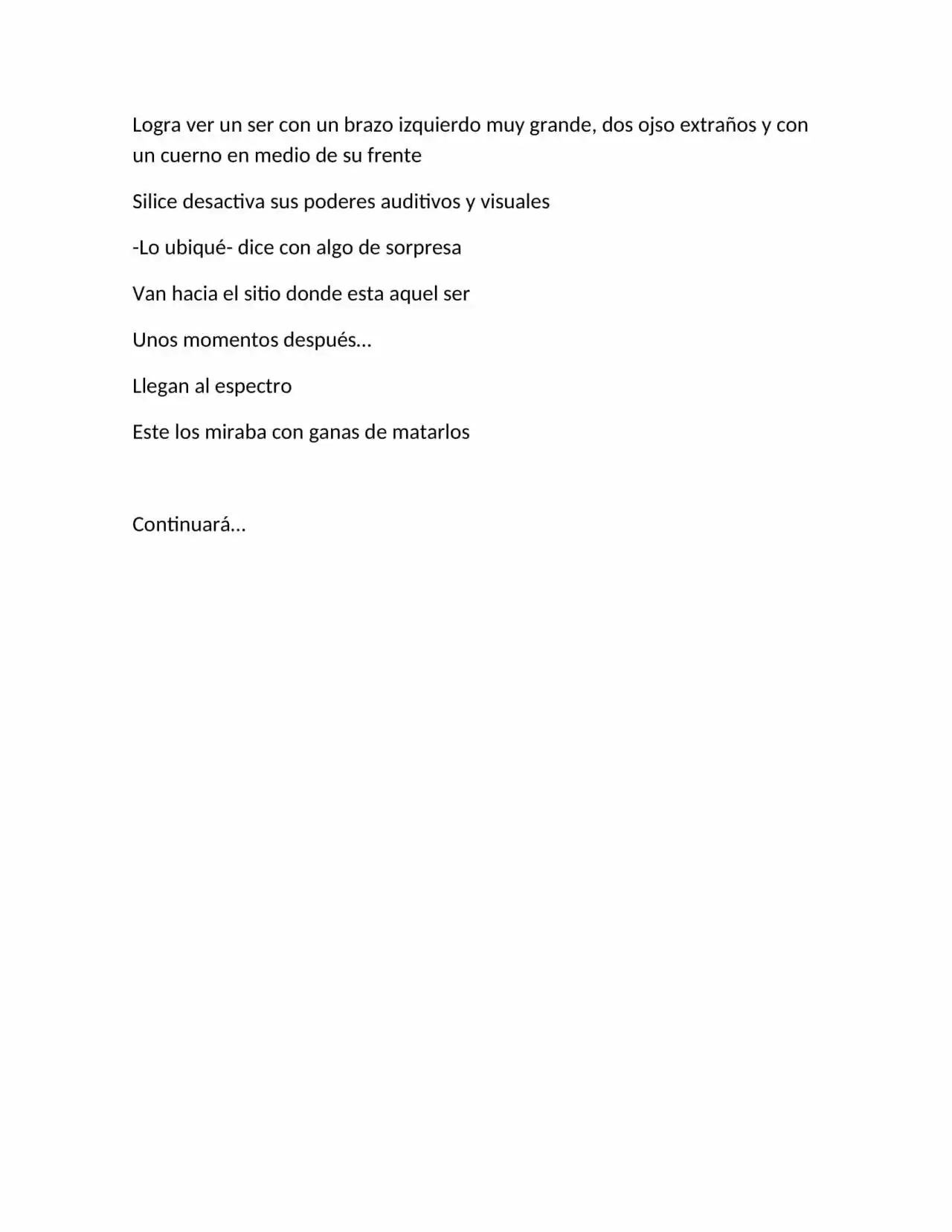 Logra ver un ser con un brazo izquierdo muy grande, dos ojso extraños y con un cuerno en medio de su frente

Silice desactiva sus poderes auditivos y visuales

-Lo ubiqué- dice con algo de sorpresa

Van hacia el sitio donde esta aquel ser

Unos momentos después…

Llegan al espectro

Este los miraba con ganas de matarlos

Continuará…